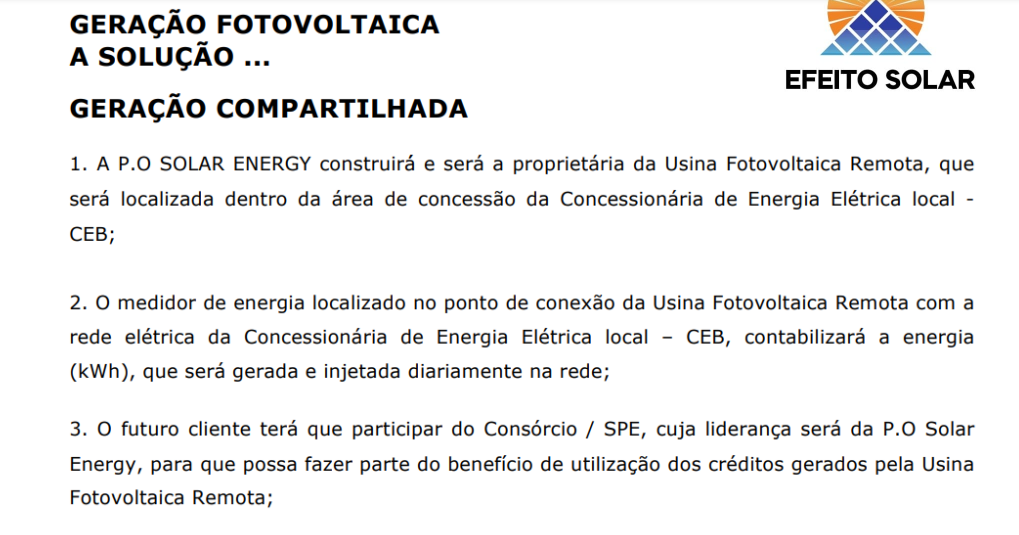 GERAÇÃO FOTOVOLTAICA
A SOLUÇÃO ...

EFEITO SOLAR

GERAÇÃO COMPARTILHADA

1. A P.O SOLAR ENERGY construirá e será a proprietária da Usina Fotovoltaica Remota, que será localizada dentro da área de concessão da Concessionária de Energia Elétrica local - CEB;

2. O medidor de energia localizado no ponto de conexão da Usina Fotovoltaica Remota com a rede elétrica da Concessionária de Energia Elétrica local – CEB, contabilizará a energia (kWh), que será gerada e injetada diariamente na rede;

3. O futuro cliente terá que participar do Consórcio / SPE, cuja liderança será da P.O Solar Energy, para que possa fazer parte do benefício de utilização dos créditos gerados pela Usina Fotovoltaica Remota;